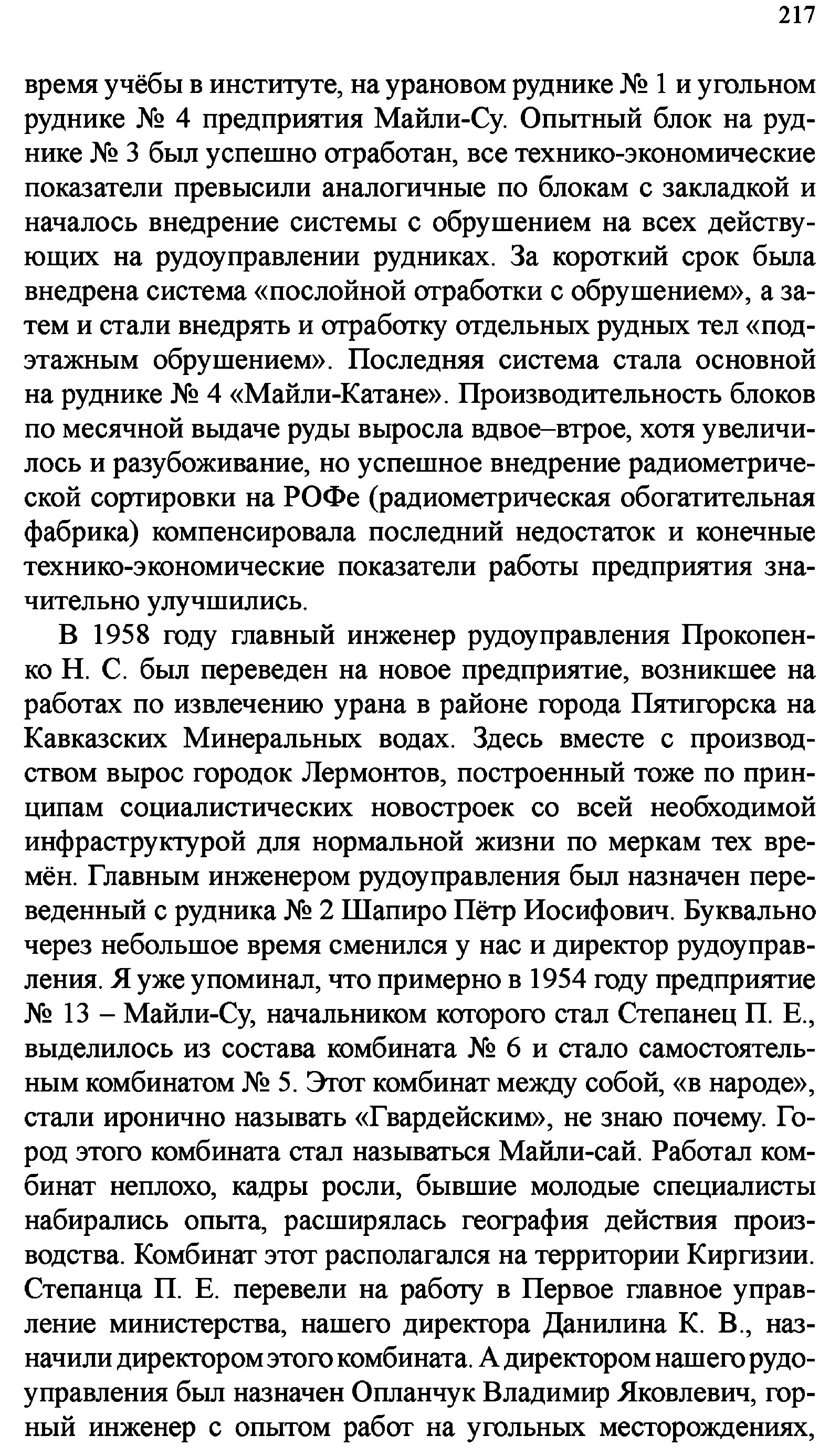 217

время учёбы в институте, на урановом руднике № 1 и угольном руднике № 4 предприятия Майли-Су. Опытный блок на руднике № 3 был успешно отработан, все технико-экономические показатели превысили аналогичные по блокам с закладкой и началось внедрение системы с обрушением на всех действующих на рудоуправлении рудниках. За короткий срок была внедрена система «послойной отработки с обрушением», а затем и стали внедрять и отработку отдельных рудных тел «подэтажным обрушением». Последняя система стала основной на руднике № 4 «Майли-Катане». Производительность блоков по месячной выдаче руды выросла вдвое–втрое, хотя увеличилось и разубоживание, но успешное внедрение радиометрической сортировки на РОФе (радиометрическая обогатительная фабрика) компенсировала последний недостаток и конечные технико-экономические показатели работы предприятия значительно улучшились.

В 1958 году главный инженер рудоуправления Прокопенко Н. С. был переведен на новое предприятие, возникшее на работах по извлечению урана в районе города Пятигорска на Кавказских Минеральных водах. Здесь вместе с производством вырос городок Лермонтов, построенный тоже по принципам социалистических новостроек со всей необходимой инфраструктурой для нормальной жизни по меркам тех времён. Главным инженером рудоуправления был назначен переведенный с рудника № 2 Шапиро Пётр Иосифович. Буквально через небольшое время сменился у нас и директор рудоуправления. Я уже упоминал, что примерно в 1954 году предприятие № 13 – Майли-Су, начальником которого стал Степанец П. Е., выделилось из состава комбината № 6 и стало самостоятельным комбинатом № 5. Этот комбинат между собой, «в народе», стали иронично называть «Гвардейским», не знаю почему. Город этого комбината стал называться Майли-сай. Работал комбинат неплохо, кадры росли, бывшие молодые специалисты набирались опыта, расширялась география действия производства. Комбинат этот располагался на территории Киргизии. Степанца П. Е. перевели на работу в Первое главное управление министерства, нашего директора Данилина К. В., назначили директором этого комбината. А директором нашего рудоуправления был назначен Опланчук Владимир Яковлевич, горный инженер с опытом работ на угольных месторождениях,